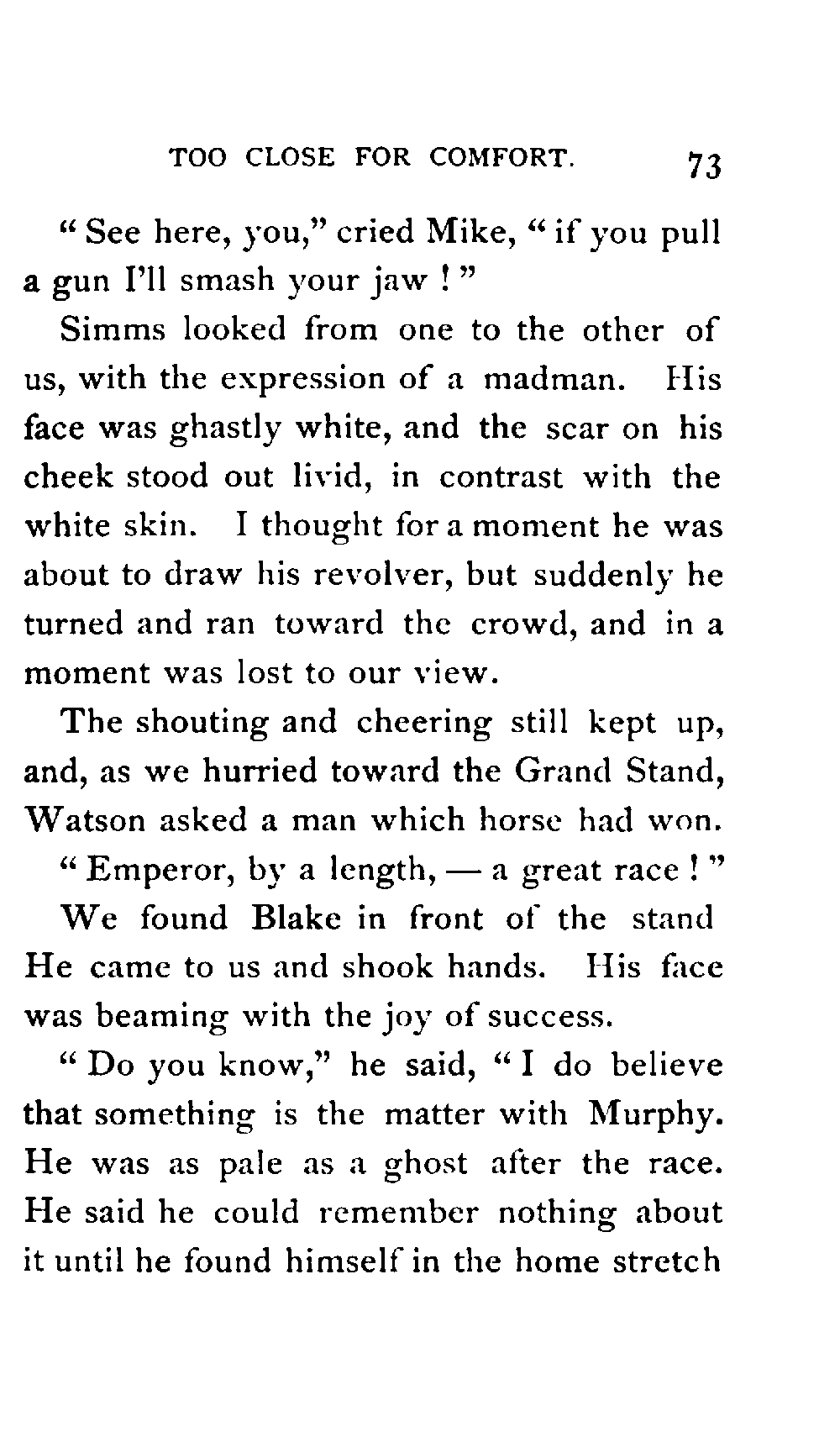 TOO CLOSE FOR COMFORT. 73

" See here, you," cried Mike, " if you pull a gun I'll smash your jaw ! "

Simms looked from one to the other of us, with the expression of a madman. His face was ghastly white, and the scar on his cheek stood out livid, in contrast with the white skin. I thought for a moment he was about to draw his revolver, but suddenly he turned and ran toward the crowd, and in a moment was lost to our view.

The shouting and cheering still kept up, and, as we hurried toward the Grand Stand, Watson asked a man which horse had won.

" Emperor, by a length, — a great race ! "

We found Blake in front of the stand He came to us and shook hands. His face was beaming with the joy of success.

" Do you know," he said, " I do believe that something is the matter with Murphy. He was as pale as a ghost after the race. He said he could remember nothing about it until he found himself in the home stretch